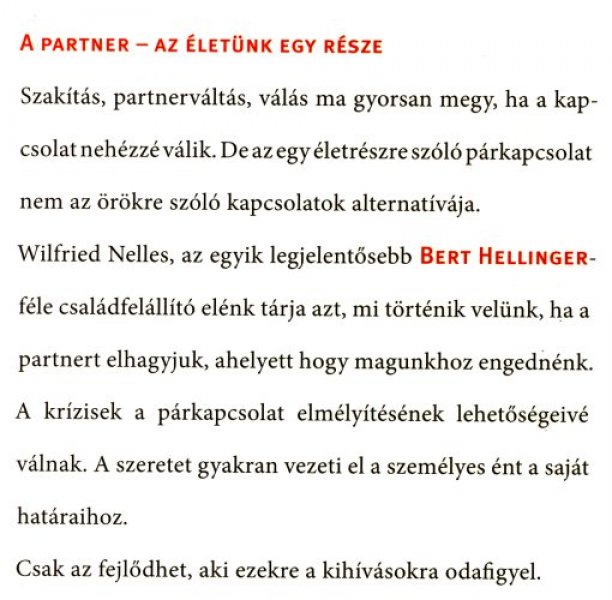 A PARTNER – AZ ÉLETÜNK EGY RÉSZE

Szakítás, partnerváltás, válás ma gyorsan megy, ha a kapcsolat nehézzé válik. De az egy életrészre szóló párkapcsolat nem az örökre szóló kapcsolatok alternatívája.

Wilfried Nelles, az egyik legjelentősebb BERT HELLINGER-féle családfelállító elénk tárja azt, mi történik velünk, ha a partnert elhagyjuk, ahelyett hogy magunkhoz engednénk. A krízisek a párkapcsolat elmélyítésének lehetőségeivé válnak. A szeretet gyakran vezeti el a személyes ént a saját határaihoz.

Csak az fejlődhet, aki ezekre a kihívásokra odafigyel.